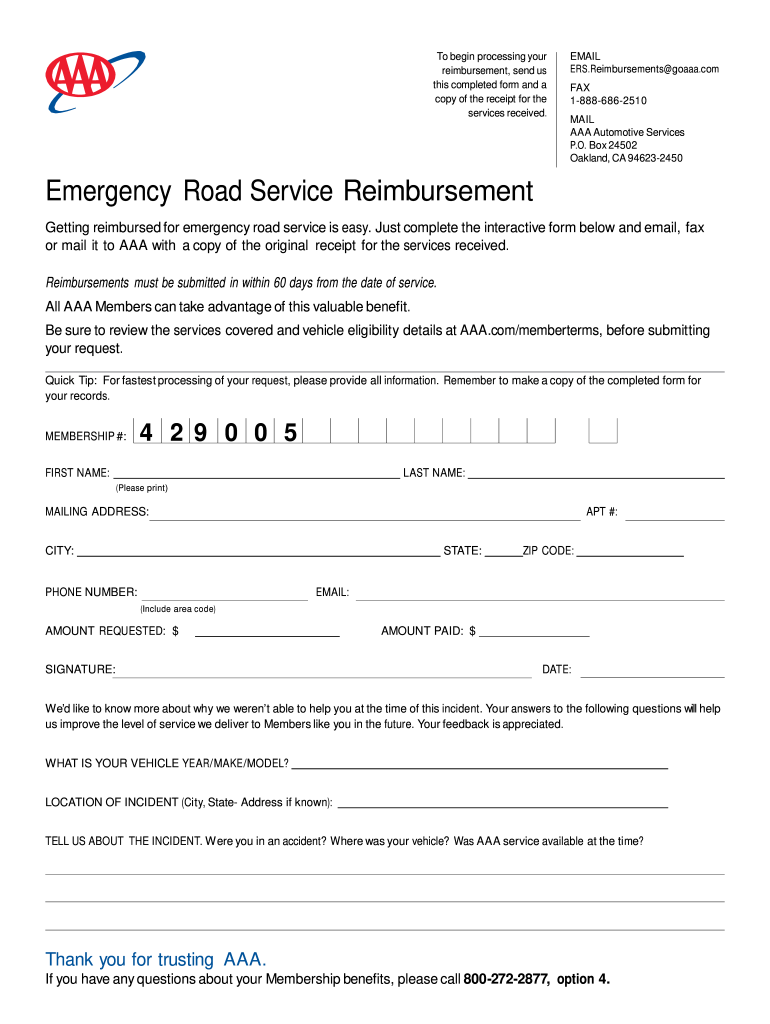 AAA

To begin processing your reimbursement, send us this completed form and a copy of the receipt for the services received.

EMAIL
ERS.Reimbursements@goaaa.com

FAX
1-888-686-2510

MAIL
AAA Automotive Services
P.O. Box 24502
Oakland, CA 94623-2450

Emergency Road Service Reimbursement

Getting reimbursed for emergency road service is easy. Just complete the interactive form below and email, fax or mail it to AAA with a copy of the original receipt for the services received.

Reimbursements must be submitted in within 60 days from the date of service.

All AAA Members can take advantage of this valuable benefit.

Be sure to review the services covered and vehicle eligibility details at AAA.com/memberterms, before submitting your request.

Quick Tip: For fastest processing of your request, please provide all information. Remember to make a copy of the completed form for your records.

MEMBERSHIP #: 4 2 9 0 0 5

FIRST NAME: LAST NAME:
(Please print)

MAILING ADDRESS: APT #:

CITY: STATE: ZIP CODE:

PHONE NUMBER: EMAIL:
(Include area code)

AMOUNT REQUESTED: $ AMOUNT PAID: $

SIGNATURE: DATE:

We'd like to know more about why we weren't able to help you at the time of this incident. Your answers to the following questions will help us improve the level of service we deliver to Members like you in the future. Your feedback is appreciated.

WHAT IS YOUR VEHICLE YEAR/MAKE/MODEL?

LOCATION OF INCIDENT (City, State- Address if known):

TELL US ABOUT THE INCIDENT. Were you in an accident? Where was your vehicle? Was AAA service available at the time?

Thank you for trusting AAA.

If you have any questions about your Membership benefits, please call 800-272-2877, option 4.